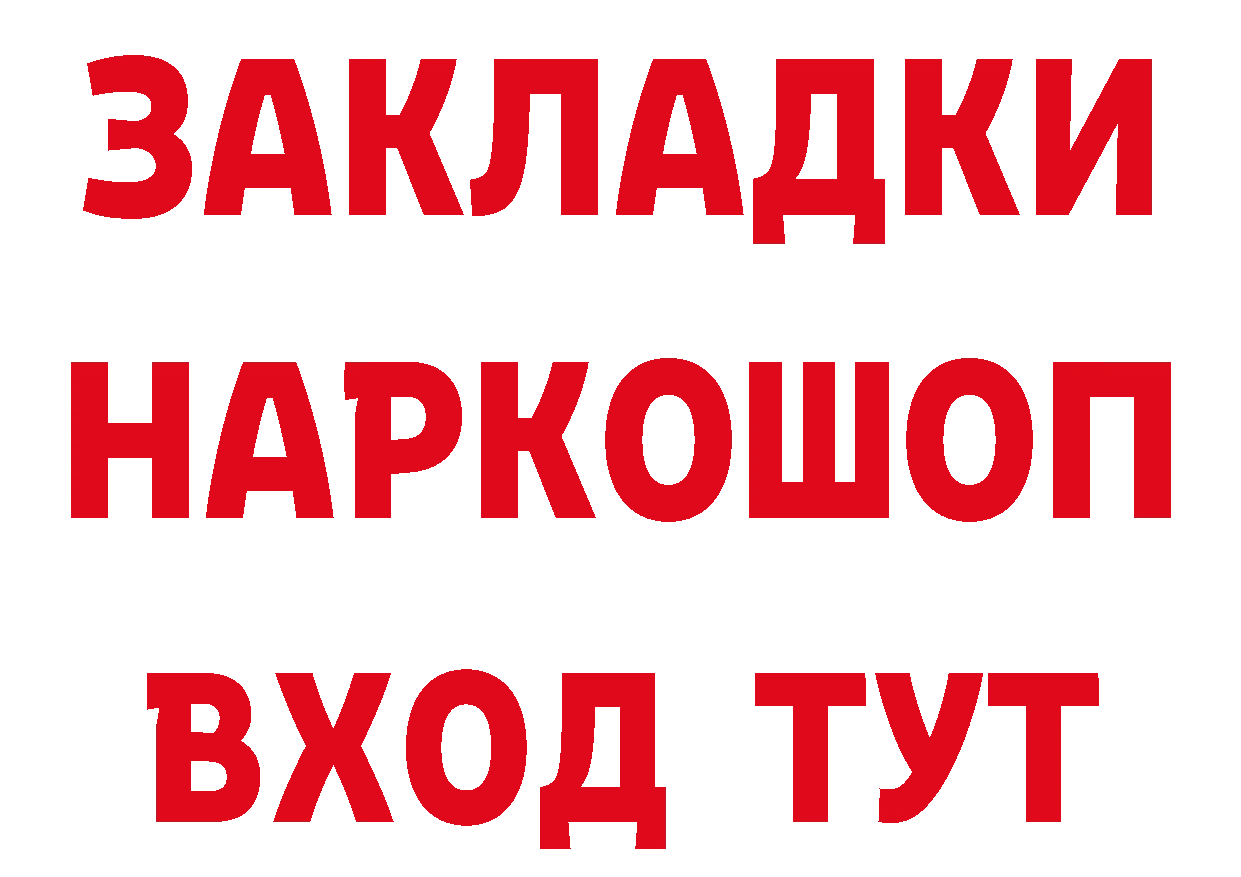 ЗАКЛАДКИ НАРКОШОП ВХОД ТУТ